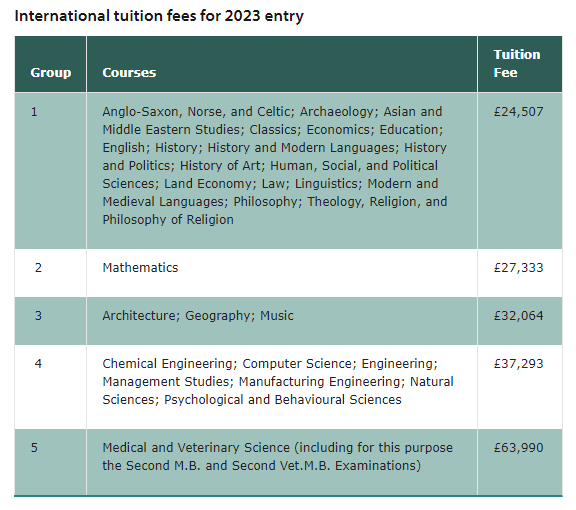 International tuition fees for 2023 entry

| Group | Courses | Tuition Fee |
|---|---|---|
| 1 | Anglo-Saxon, Norse, and Celtic; Archaeology; Asian and Middle Eastern Studies; Classics; Economics; Education; English; History; History and Modern Languages; History and Politics; History of Art; Human, Social, and Political Sciences; Land Economy; Law; Linguistics; Modern and Medieval Languages; Philosophy; Theology, Religion, and Philosophy of Religion | £24,507 |
| 2 | Mathematics | £27,333 |
| 3 | Architecture; Geography; Music | £32,064 |
| 4 | Chemical Engineering; Computer Science; Engineering; Management Studies; Manufacturing Engineering; Natural Sciences; Psychological and Behavioural Sciences | £37,293 |
| 5 | Medical and Veterinary Science (including for this purpose the Second M.B. and Second Vet.M.B. Examinations) | £63,990 |